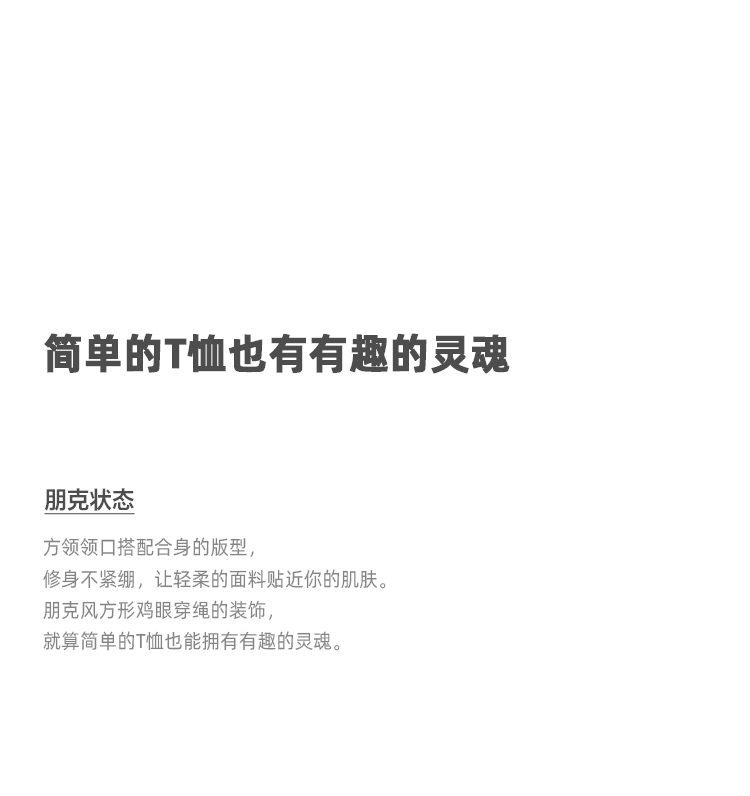 简单的T恤也有有趣的灵魂

朋克状态

方领领口搭配合身的版型，
修身不紧绷，让轻柔的面料贴近你的肌肤。
朋克风方形鸡眼穿绳的装饰，
就算简单的T恤也能拥有有趣的灵魂。